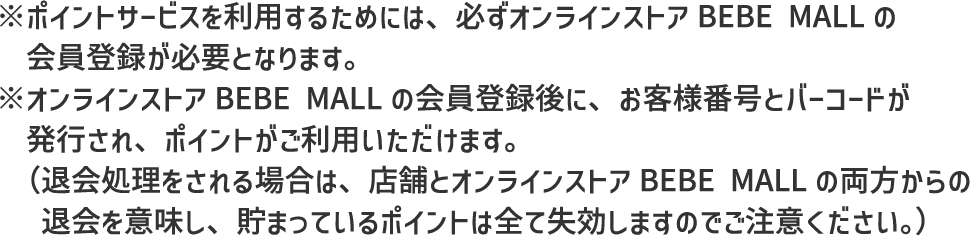 ※ポイントサービスを利用するためには、必ずオンラインストア BEBE MALL の会員登録が必要となります。
※オンラインストア BEBE MALL の会員登録後に、お客様番号とバーコードが発行され、ポイントがご利用いただけます。
（退会処理をされる場合は、店舗とオンラインストア BEBE MALL の両方からの退会を意味し、貯まっているポイントは全て失効しますのでご注意ください。）